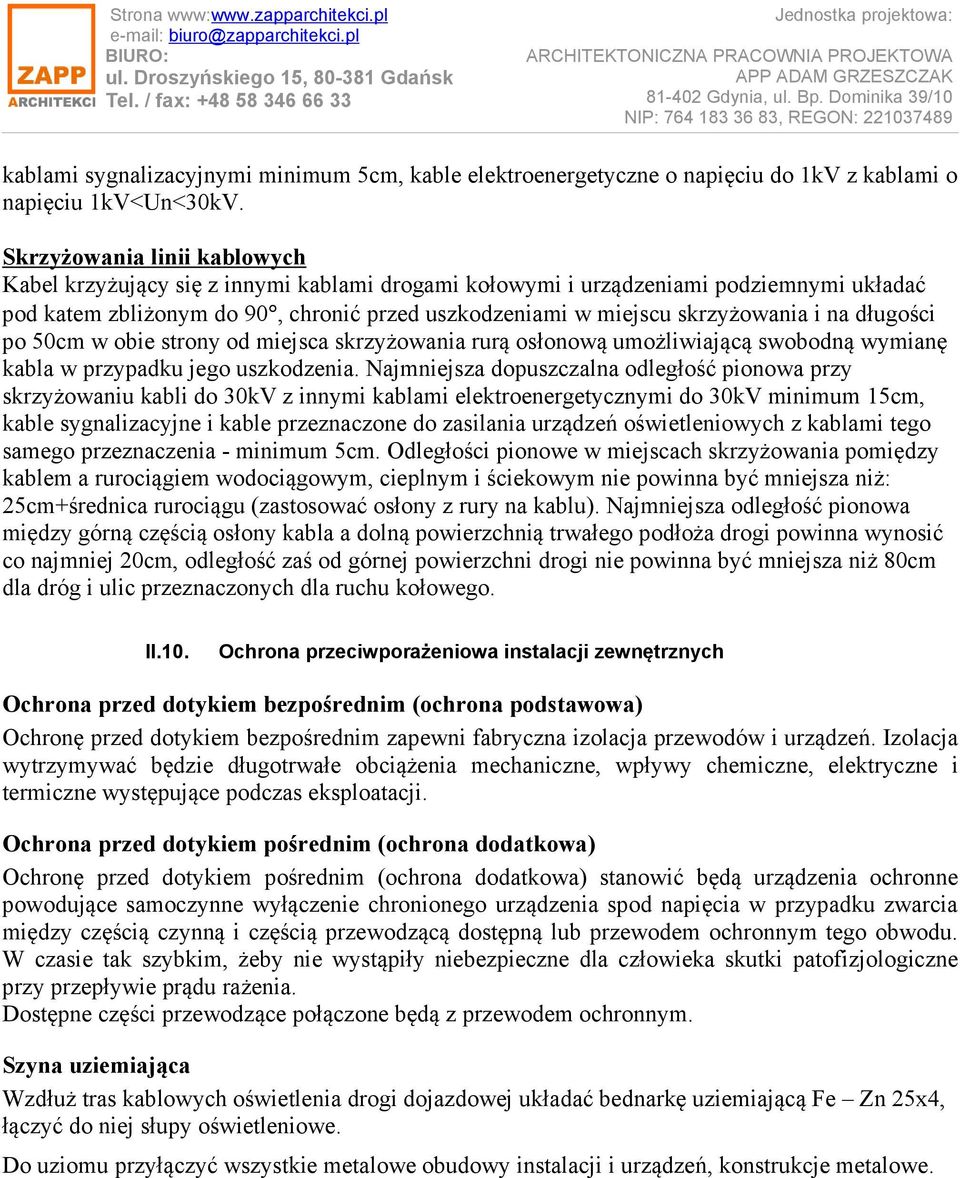 ZAPP ARCHITEKCI

Strona www:www.zapparchitekci.pl
e-mail: biuro@zapparchitekci.pl
BIURO:
ul. Droszyńskiego 15, 80-381 Gdańsk
Tel. / fax: +48 58 346 66 33

Jednostka projektowa:
ARCHITEKTONICZNA PRACOWNIA PROJEKTOWA
APP ADAM GRZESZCZAK
81-402 Gdynia, ul. Bp. Dominika 39/10
NIP: 764 183 36 83, REGON: 221037489

kablami sygnalizacyjnymi minimum 5cm, kable elektroenergetyczne o napięciu do 1kV z kablami o napięciu 1kV<Un<30kV.

Skrzyżowania linii kablowych
Kabel krzyżujący się z innymi kablami drogami kołowymi i urządzeniami podziemnymi układać pod katem zbliżonym do 90°, chronić przed uszkodzeniami w miejscu skrzyżowania i na długości po 50cm w obie strony od miejsca skrzyżowania rurą osłonową umożliwiającą swobodną wymianę kabla w przypadku jego uszkodzenia. Najmniejsza dopuszczalna odległość pionowa przy skrzyżowaniu kabli do 30kV z innymi kablami elektroenergetycznymi do 30kV minimum 15cm, kable sygnalizacyjne i kable przeznaczone do zasilania urządzeń oświetleniowych z kablami tego samego przeznaczenia - minimum 5cm. Odległości pionowe w miejscach skrzyżowania pomiędzy kablem a rurociągiem wodociągowym, cieplnym i ściekowym nie powinna być mniejsza niż: 25cm+średnica rurociągu (zastosować osłony z rury na kablu). Najmniejsza odległość pionowa między górną częścią osłony kabla a dolną powierzchnią trwałego podłoża drogi powinna wynosić co najmniej 20cm, odległość zaś od górnej powierzchni drogi nie powinna być mniejsza niż 80cm dla dróg i ulic przeznaczonych dla ruchu kołowego.

II.10. Ochrona przeciwporażeniowa instalacji zewnętrznych

Ochrona przed dotykiem bezpośrednim (ochrona podstawowa)
Ochronę przed dotykiem bezpośrednim zapewni fabryczna izolacja przewodów i urządzeń. Izolacja wytrzymywać będzie długotrwałe obciążenia mechaniczne, wpływy chemiczne, elektryczne i termiczne występujące podczas eksploatacji.

Ochrona przed dotykiem pośrednim (ochrona dodatkowa)
Ochronę przed dotykiem pośrednim (ochrona dodatkowa) stanowić będą urządzenia ochronne powodujące samoczynne wyłączenie chronionego urządzenia spod napięcia w przypadku zwarcia między częścią czynną i częścią przewodzącą dostępną lub przewodem ochronnym tego obwodu. W czasie tak szybkim, żeby nie wystąpiły niebezpieczne dla człowieka skutki patofizjologiczne przy przepływie prądu rażenia.
Dostępne części przewodzące połączone będą z przewodem ochronnym.

Szyna uziemiająca
Wzdłuż tras kablowych oświetlenia drogi dojazdowej układać bednarkę uziemiającą Fe – Zn 25x4, łączyć do niej słupy oświetleniowe.
Do uziomu przyłączyć wszystkie metalowe obudowy instalacji i urządzeń, konstrukcje metalowe.